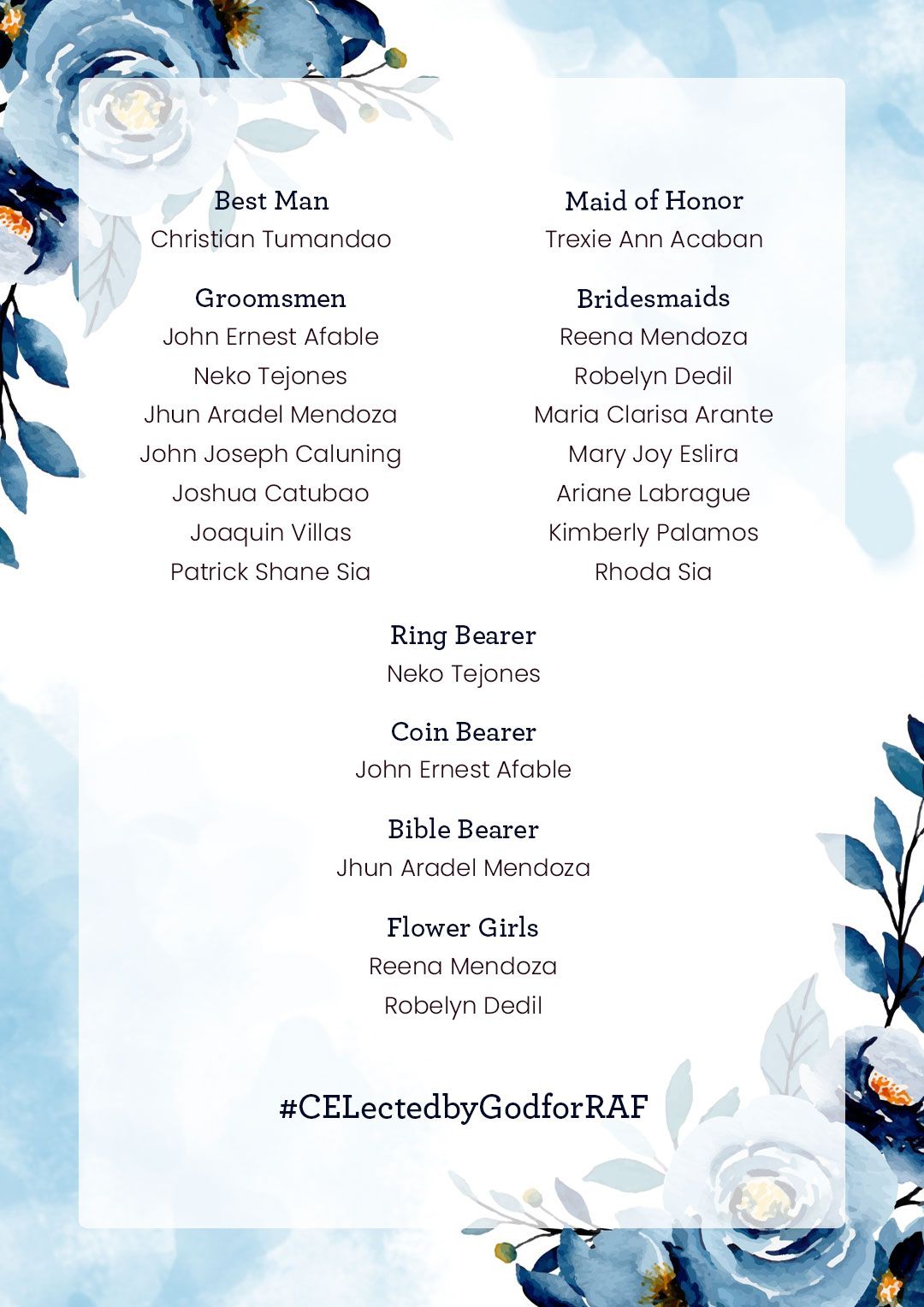 Best Man
Christian Tumandao

Groomsmen
John Ernest Afable
Neko Tejones
Jhun Aradel Mendoza
John Joseph Caluning
Joshua Catubao
Joaquin Villas
Patrick Shane Sia

Maid of Honor
Trexie Ann Acaban

Bridesmaids
Reena Mendoza
Robelyn Dedil
Maria Clarisa Arante
Mary Joy Eslira
Ariane Labrague
Kimberly Palamos
Rhoda Sia

Ring Bearer
Neko Tejones

Coin Bearer
John Ernest Afable

Bible Bearer
Jhun Aradel Mendoza

Flower Girls
Reena Mendoza
Robelyn Dedil

#CELectedbyGodforRAF